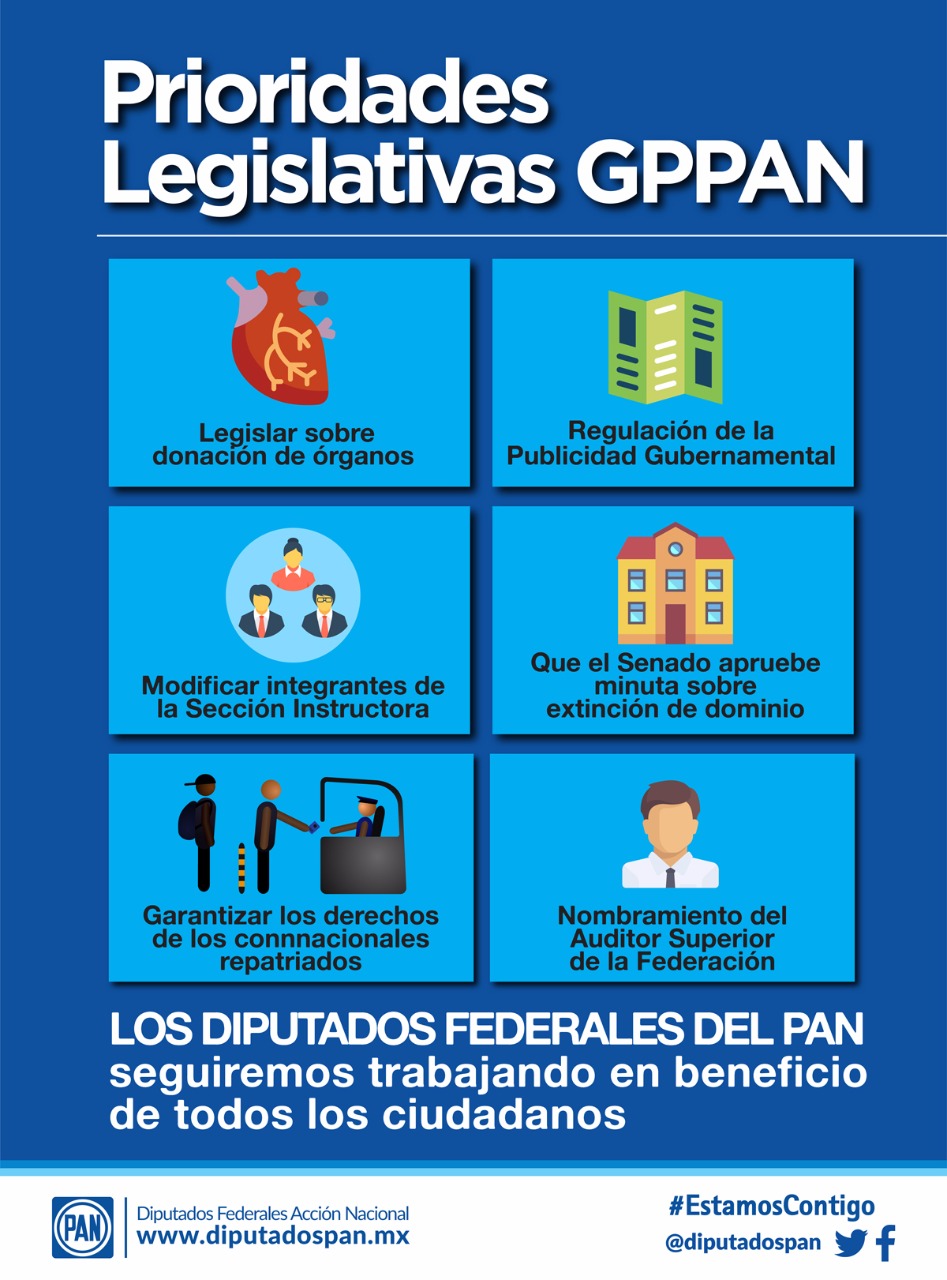 Prioridades Legislativas GPPAN

Legislar sobre donación de órganos

Regulación de la Publicidad Gubernamental

Modificar integrantes de la Sección Instructora

Que el Senado apruebe minuta sobre extinción de dominio

Garantizar los derechos de los connnacionales repatriados

Nombramiento del Auditor Superior de la Federación

LOS DIPUTADOS FEDERALES DEL PAN seguiremos trabajando en beneficio de todos los ciudadanos

PAN

Diputados Federales Acción Nacional
www.diputadospan.mx

#EstamosContigo
@diputadospan